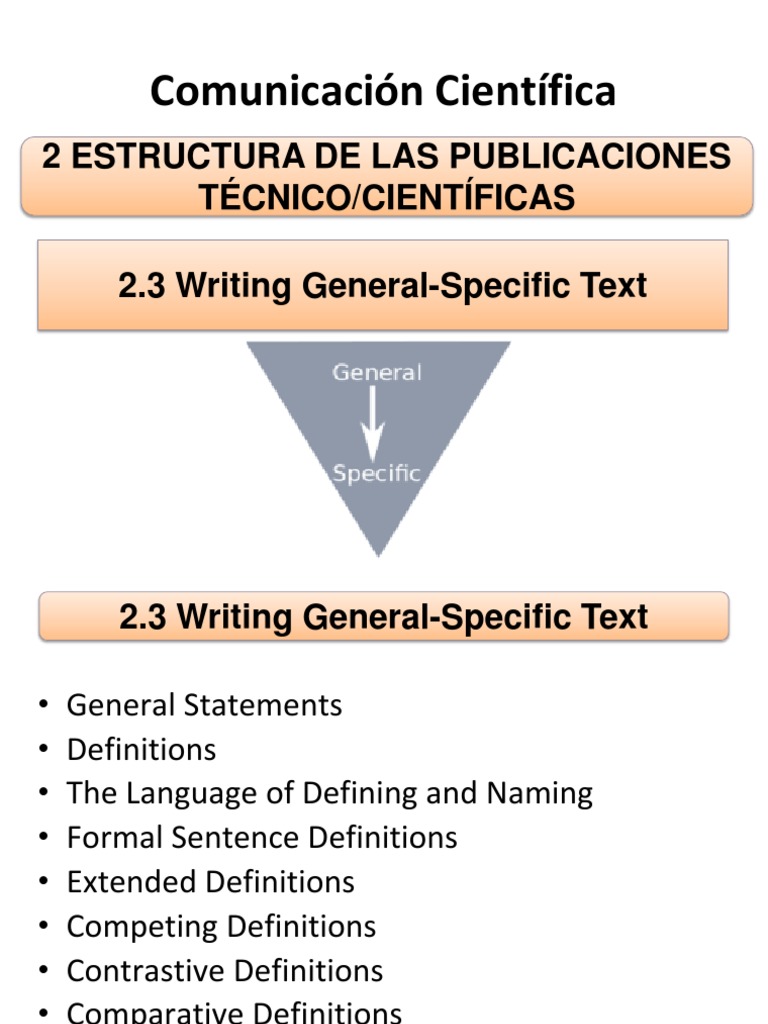 Comunicación Científica

2 ESTRUCTURA DE LAS PUBLICACIONES TÉCNICO/CIENTÍFICAS

2.3 Writing General-Specific Text

General

Specific

2.3 Writing General-Specific Text

• General Statements
• Definitions
• The Language of Defining and Naming
• Formal Sentence Definitions
• Extended Definitions
• Competing Definitions
• Contrastive Definitions
• Comparative Definitions